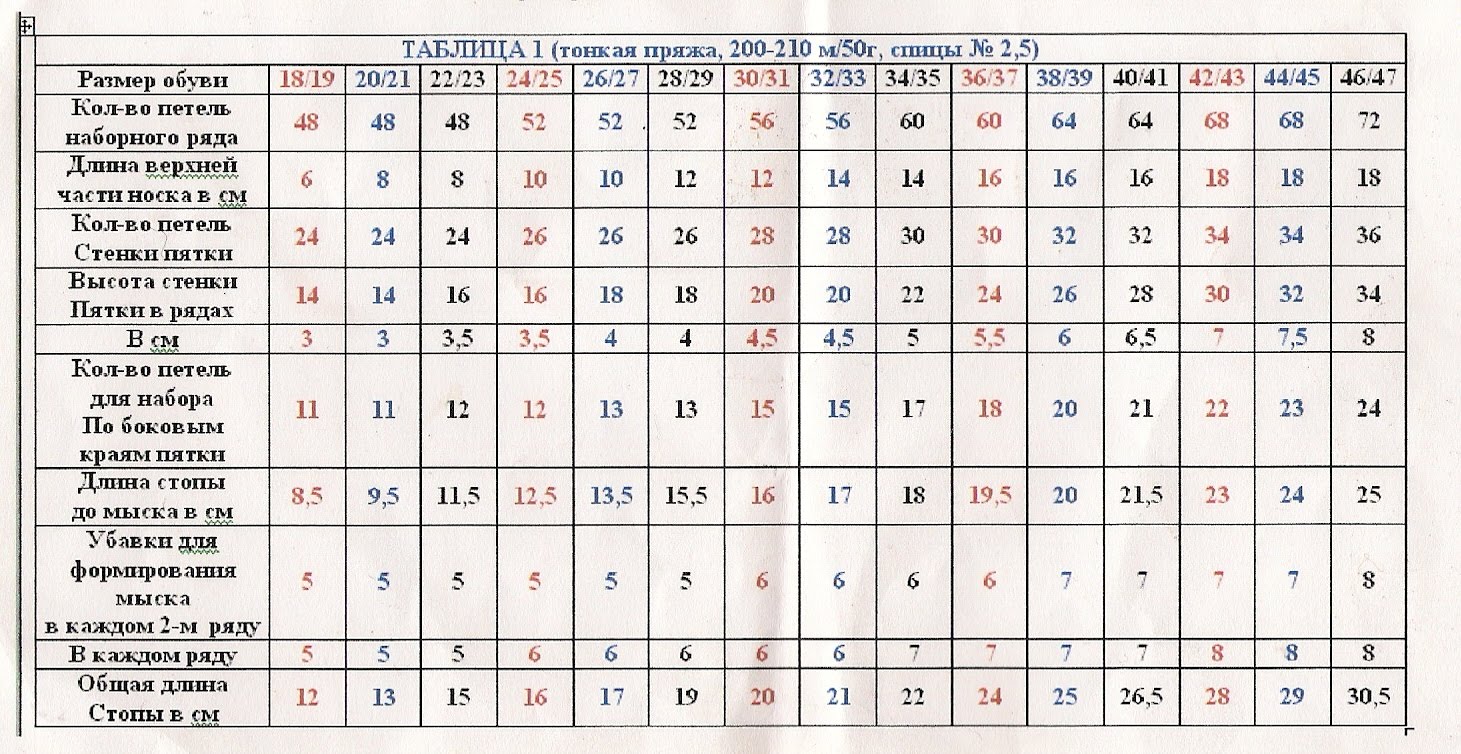 ТАБЛИЦА 1 (тонкая пряжа, 200-210 м/50г, спицы № 2,5)

| Размер обуви | 18/19 | 20/21 | 22/23 | 24/25 | 26/27 | 28/29 | 30/31 | 32/33 | 34/35 | 36/37 | 38/39 | 40/41 | 42/43 | 44/45 | 46/47 |
|---|---|---|---|---|---|---|---|---|---|---|---|---|---|---|---|
| Кол-во петель наборного ряда | 48 | 48 | 48 | 52 | 52 | 52 | 56 | 56 | 60 | 60 | 64 | 64 | 68 | 68 | 72 |
| Длина верхней части носка в см | 6 | 8 | 8 | 10 | 10 | 12 | 12 | 14 | 14 | 16 | 16 | 16 | 18 | 18 | 18 |
| Кол-во петель Стенки пятки | 24 | 24 | 24 | 26 | 26 | 26 | 28 | 28 | 30 | 30 | 32 | 32 | 34 | 34 | 36 |
| Высота стенки Пятки в рядах | 14 | 14 | 16 | 16 | 18 | 18 | 20 | 20 | 22 | 24 | 26 | 28 | 30 | 32 | 34 |
| В см | 3 | 3 | 3,5 | 3,5 | 4 | 4 | 4,5 | 4,5 | 5 | 5,5 | 6 | 6,5 | 7 | 7,5 | 8 |
| Кол-во петель для набора По боковым краям пятки | 11 | 11 | 12 | 12 | 13 | 13 | 15 | 15 | 17 | 18 | 20 | 21 | 22 | 23 | 24 |
| Длина стопы до мыска в см | 8,5 | 9,5 | 11,5 | 12,5 | 13,5 | 15,5 | 16 | 17 | 18 | 19,5 | 20 | 21,5 | 23 | 24 | 25 |
| Убавки для формирования мыска в каждом 2-м ряду | 5 | 5 | 5 | 5 | 5 | 5 | 6 | 6 | 6 | 6 | 7 | 7 | 7 | 7 | 8 |
| В каждом ряду | 5 | 5 | 5 | 6 | 6 | 6 | 6 | 6 | 7 | 7 | 7 | 7 | 8 | 8 | 8 |
| Общая длина Стопы в см | 12 | 13 | 15 | 16 | 17 | 19 | 20 | 21 | 22 | 24 | 25 | 26,5 | 28 | 29 | 30,5 |